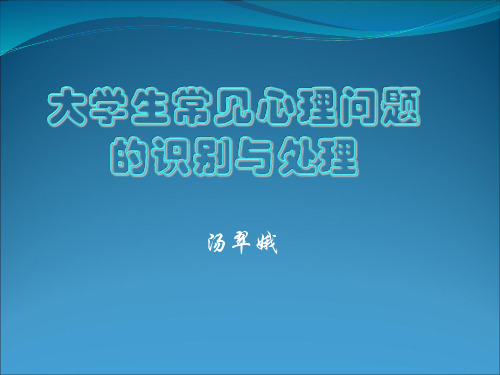 大学生常见心理问题的识别与处理

汤翠娥